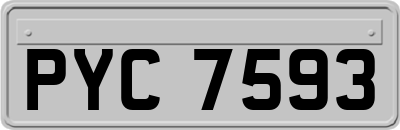 PYC 7593